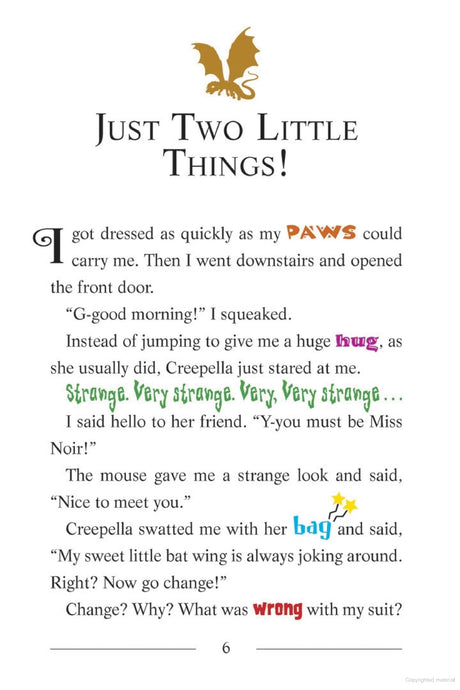 JUST TWO LITTLE THINGS!

I got dressed as quickly as my PAWS could carry me. Then I went downstairs and opened the front door.

"G-good morning!" I squeaked.

Instead of jumping to give me a huge hug, as she usually did, Creepella just stared at me.

Strange. Very strange. Very, Very strange . . .

I said hello to her friend. "Y-you must be Miss Noir!"

The mouse gave me a strange look and said, "Nice to meet you."

Creepella swatted me with her bag and said, "My sweet little bat wing is always joking around. Right? Now go change!"

Change? Why? What was wrong with my suit?

6

Copyrighted material